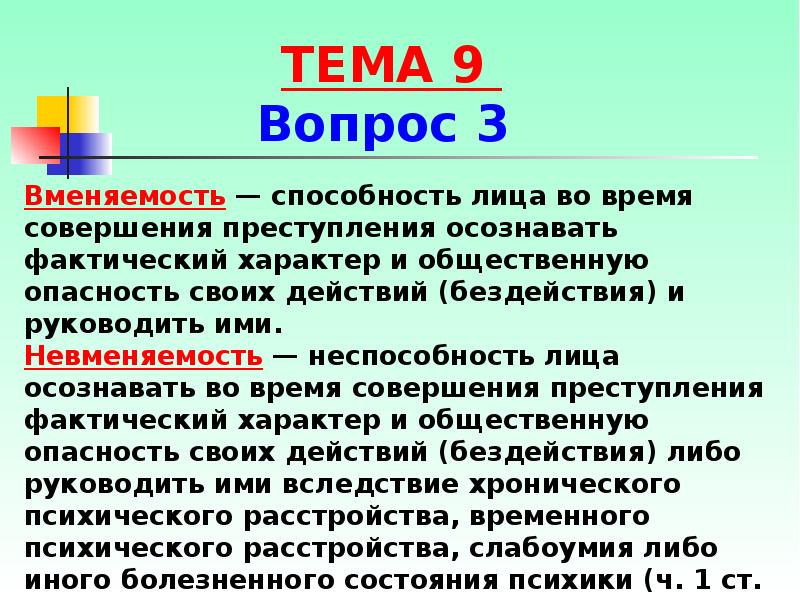 ТЕМА 9
Вопрос 3

Вменяемость — способность лица во время совершения преступления осознавать фактический характер и общественную опасность своих действий (бездействия) и руководить ими.
Невменяемость — неспособность лица осознавать во время совершения преступления фактический характер и общественную опасность своих действий (бездействия) либо руководить ими вследствие хронического психического расстройства, временного психического расстройства, слабоумия либо иного болезненного состояния психики (ч. 1 ст.